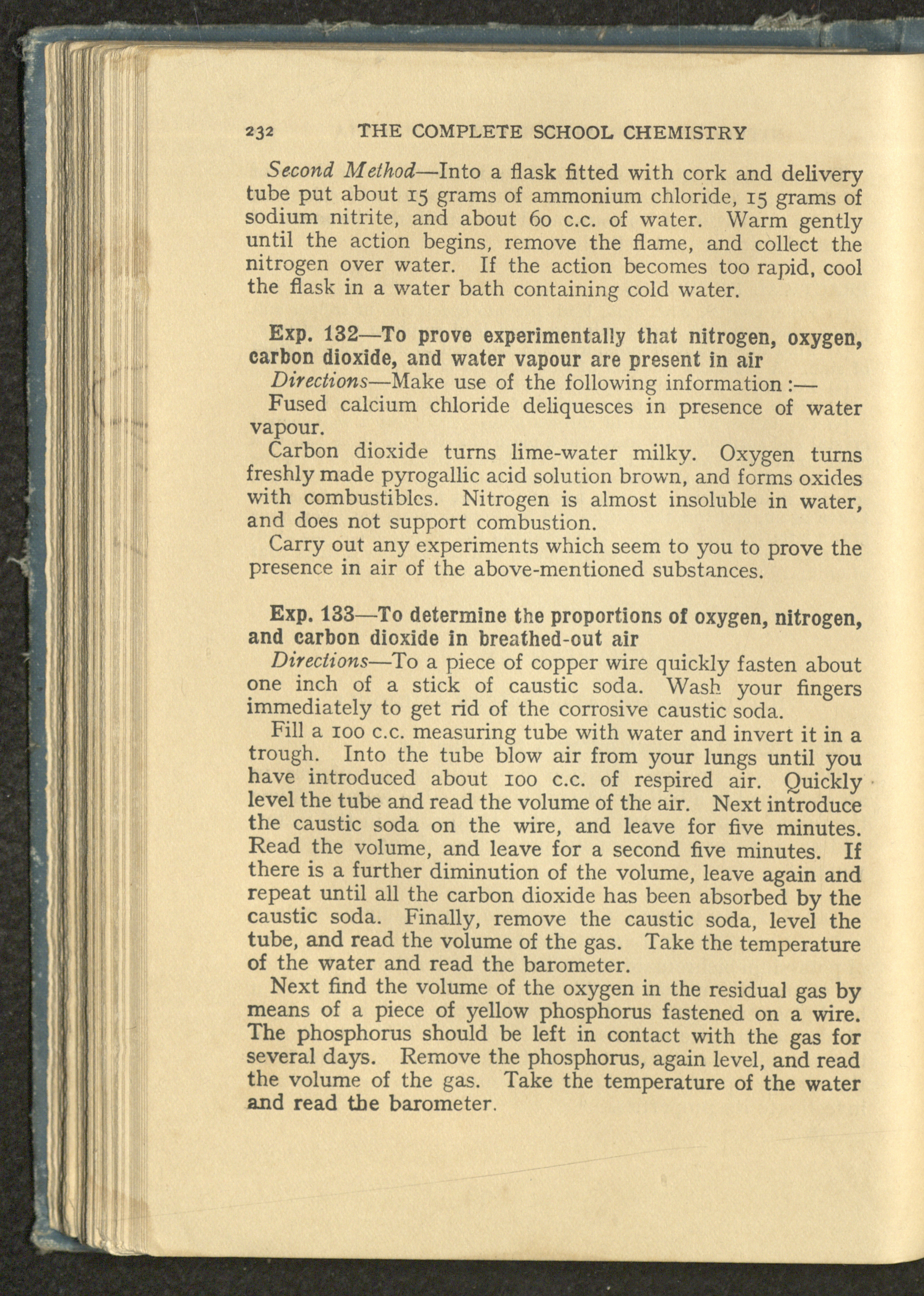 232 THE COMPLETE SCHOOL CHEMISTRY

Second Method—Into a flask fitted with cork and delivery tube put about 15 grams of ammonium chloride, 15 grams of sodium nitrite, and about 60 c.c. of water. Warm gently until the action begins, remove the flame, and collect the nitrogen over water. If the action becomes too rapid, cool the flask in a water bath containing cold water.

Exp. 132—To prove experimentally that nitrogen, oxygen, carbon dioxide, and water vapour are present in air

Directions—Make use of the following information:—

Fused calcium chloride deliquesces in presence of water vapour.

Carbon dioxide turns lime-water milky. Oxygen turns freshly made pyrogallic acid solution brown, and forms oxides with combustibles. Nitrogen is almost insoluble in water, and does not support combustion.

Carry out any experiments which seem to you to prove the presence in air of the above-mentioned substances.

Exp. 133—To determine the proportions of oxygen, nitrogen, and carbon dioxide in breathed-out air

Directions—To a piece of copper wire quickly fasten about one inch of a stick of caustic soda. Wash your fingers immediately to get rid of the corrosive caustic soda.

Fill a 100 c.c. measuring tube with water and invert it in a trough. Into the tube blow air from your lungs until you have introduced about 100 c.c. of respired air. Quickly level the tube and read the volume of the air. Next introduce the caustic soda on the wire, and leave for five minutes. Read the volume, and leave for a second five minutes. If there is a further diminution of the volume, leave again and repeat until all the carbon dioxide has been absorbed by the caustic soda. Finally, remove the caustic soda, level the tube, and read the volume of the gas. Take the temperature of the water and read the barometer.

Next find the volume of the oxygen in the residual gas by means of a piece of yellow phosphorus fastened on a wire. The phosphorus should be left in contact with the gas for several days. Remove the phosphorus, again level, and read the volume of the gas. Take the temperature of the water and read the barometer.